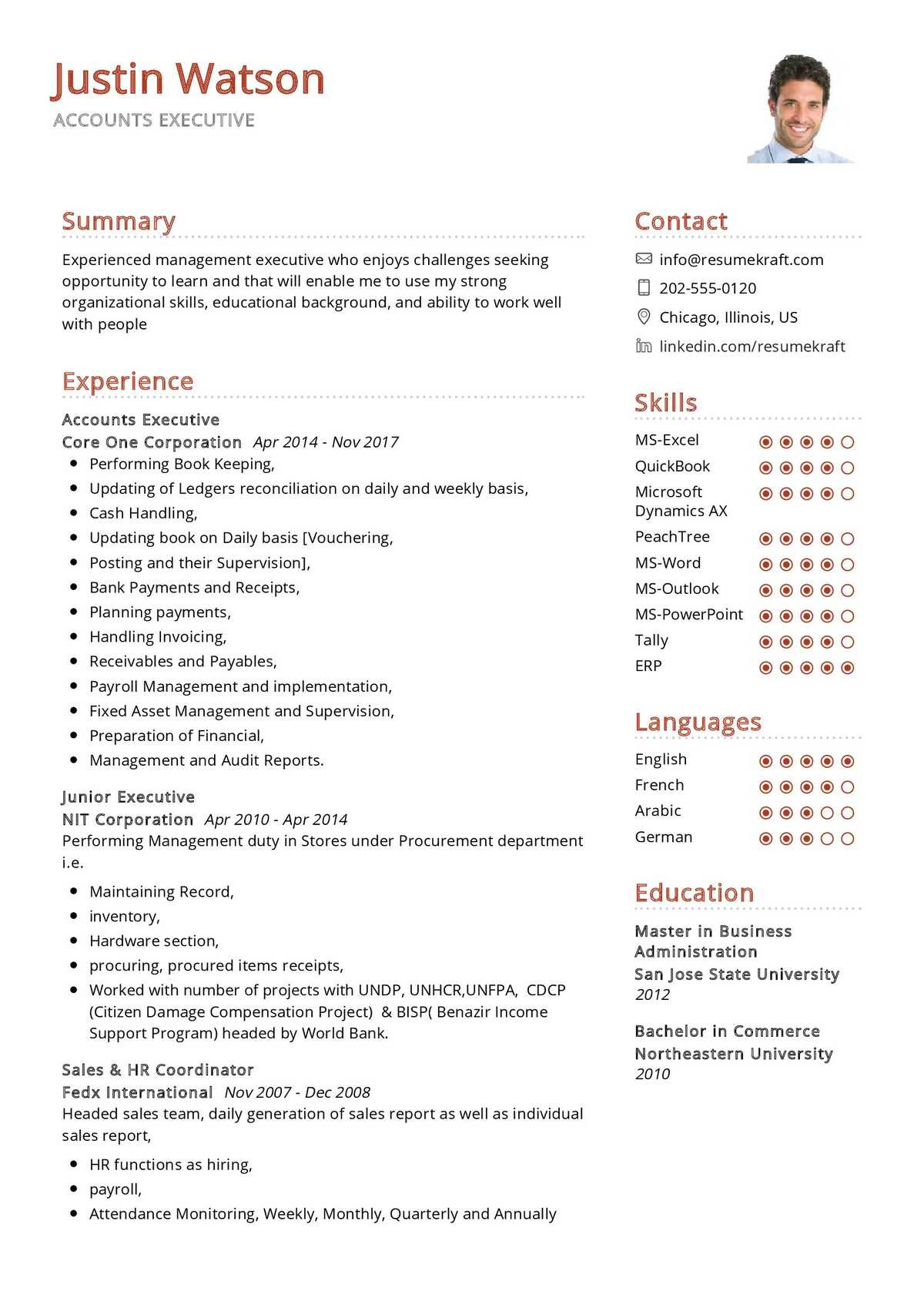 Justin Watson
ACCOUNTS EXECUTIVE

Summary

Experienced management executive who enjoys challenges seeking opportunity to learn and that will enable me to use my strong organizational skills, educational background, and ability to work well with people

Experience

Accounts Executive
Core One Corporation Apr 2014 - Nov 2017

- Performing Book Keeping,
- Updating of Ledgers reconciliation on daily and weekly basis,
- Cash Handling,
- Updating book on Daily basis [Vouchering,
- Posting and their Supervision],
- Bank Payments and Receipts,
- Planning payments,
- Handling Invoicing,
- Receivables and Payables,
- Payroll Management and implementation,
- Fixed Asset Management and Supervision,
- Preparation of Financial,
- Management and Audit Reports.

Junior Executive
NIT Corporation Apr 2010 - Apr 2014
Performing Management duty in Stores under Procurement department i.e.

- Maintaining Record,
- inventory,
- Hardware section,
- procuring, procured items receipts,
- Worked with number of projects with UNDP, UNHCR,UNFPA, CDCP (Citizen Damage Compensation Project) & BISP( Benazir Income Support Program) headed by World Bank.

Sales & HR Coordinator
Fedx International Nov 2007 - Dec 2008
Headed sales team, daily generation of sales report as well as individual sales report,

- HR functions as hiring,
- payroll,
- Attendance Monitoring, Weekly, Monthly, Quarterly and Annually

Contact

info@resumekraft.com
202-555-0120
Chicago, Illinois, US
linkedin.com/resumekraft

Skills

MS-Excel
QuickBook
Microsoft Dynamics AX
PeachTree
MS-Word
MS-Outlook
MS-PowerPoint
Tally
ERP

Languages

English
French
Arabic
German

Education

Master in Business Administration
San Jose State University
2012

Bachelor in Commerce
Northeastern University
2010